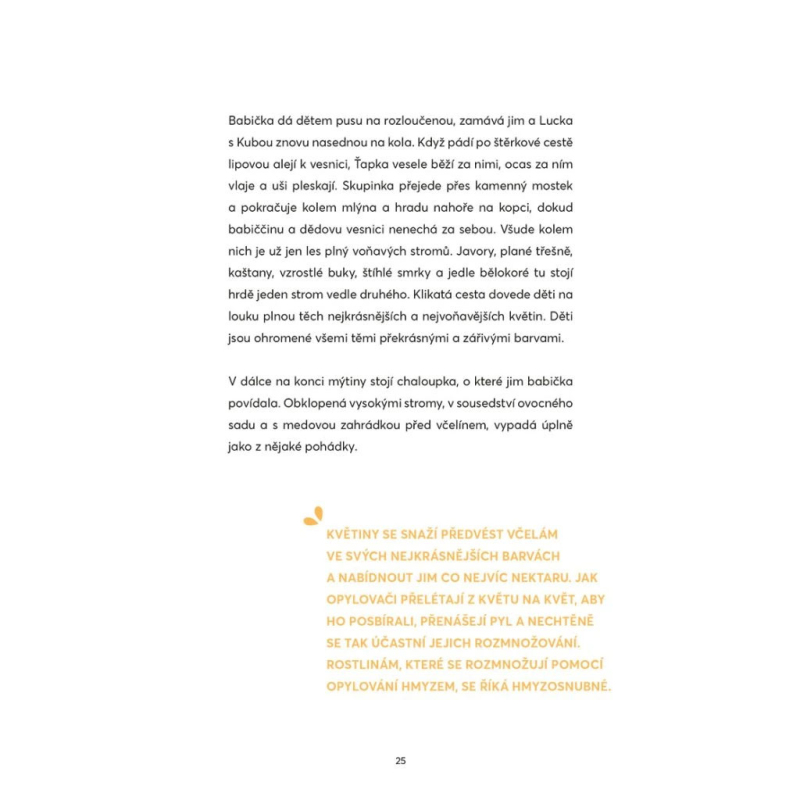 Babička dá dětem pusu na rozloučenou, zamává jim a Lucka s Kubou znovu nasednou na kola. Když pádí po štěrkové cestě lipovou alejí k vesnici, Ťapka vesele běží za nimi, ocas za ním vlaje a uši pleskají. Skupinka přejede přes kamenný mostek a pokračuje kolem mlýna a hradu nahoře na kopci, dokud babiččinu a dědovu vesnici nenechá za sebou. Všude kolem nich je už jen les plný voňavých stromů. Javory, plané třešně, kaštany, vzrostlé buky, štíhlé smrky a jedle bělokoré tu stojí hrdě jeden strom vedle druhého. Klikatá cesta dovede děti na louku plnou těch nejkrásnějších a nejvoňavějších květin. Děti jsou ohromené všemi těmi překrásnými a zářivými barvami.

V dálce na konci mýtiny stojí chaloupka, o které jim babička povídala. Obklopená vysokými stromy, v sousedství ovocného sadu a s medovou zahrádkou před včelínem, vypadá úplně jako z nějaké pohádky.

KVĚTINY SE SNAŽÍ PŘEDVÉST VČELÁM VE SVÝCH NEJKRÁSNĚJŠÍCH BARVÁCH A NABÍDNOUT JIM CO NEJVÍC NEKTARU. JAK OPYLOVAČI PŘELÉTAJÍ Z KVĚTU NA KVĚT, ABY HO POSBÍRALI, PŘENÁŠEJÍ PYL A NECHTĚNĚ SE TAK ÚČASTNÍ JEJICH ROZMNOŽOVÁNÍ. ROSTLINÁM, KTERÉ SE ROZMNOŽUJÍ POMOCÍ OPYLOVÁNÍ HMYZEM, SE ŘÍKÁ HMYZOSNUBNÉ.

25